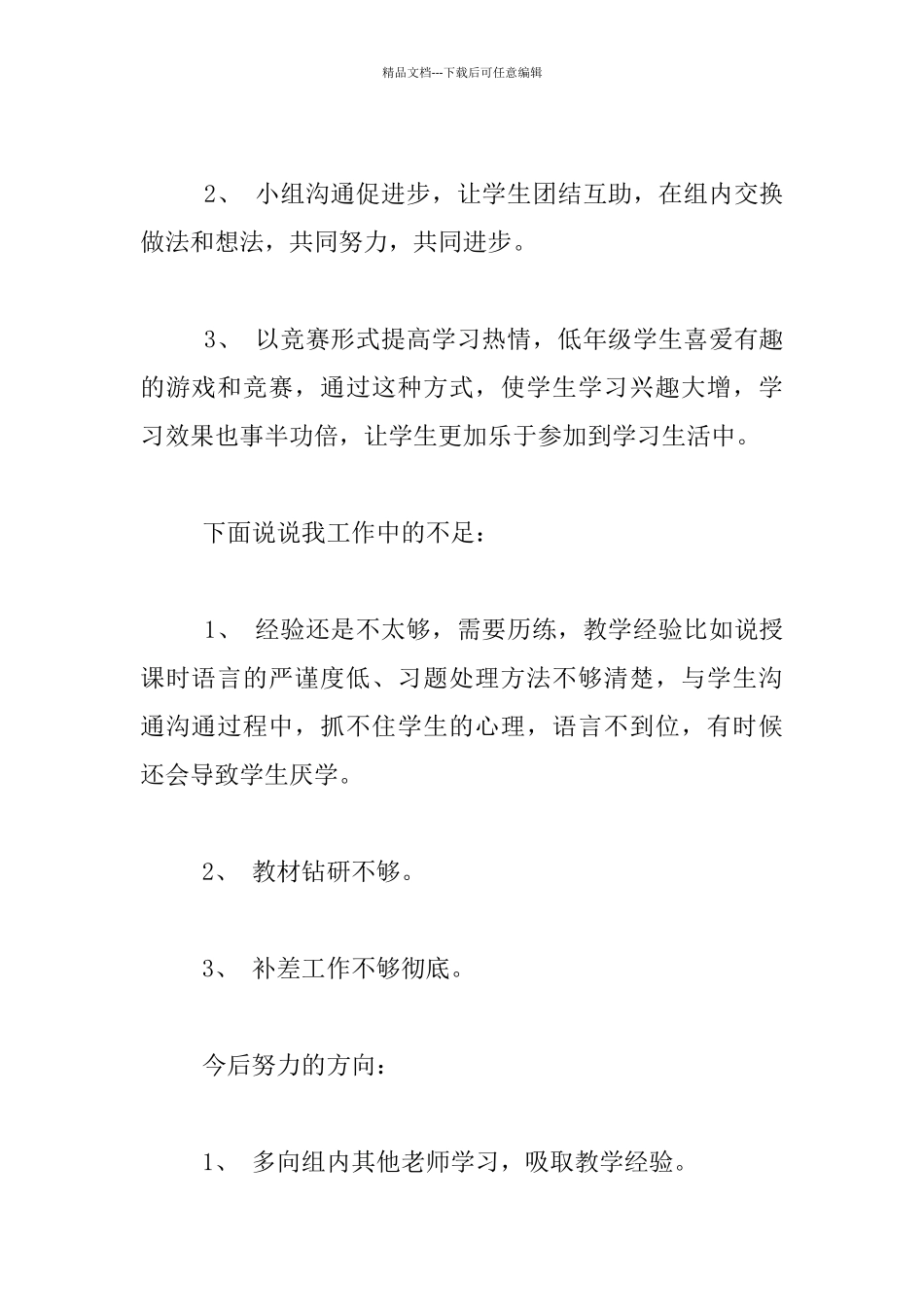 精品文档---下载后可任意编辑

2、 小组沟通促进步，让学生团结互助，在组内交换做法和想法，共同努力，共同进步。

3、 以竞赛形式提高学习热情，低年级学生喜爱有趣的游戏和竞赛，通过这种方式，使学生学习兴趣大增，学习效果也事半功倍，让学生更加乐于参加到学习生活中。

下面说说我工作中的不足：

1、 经验还是不太够，需要历练，教学经验比如说授课时语言的严谨度低、习题处理方法不够清楚，与学生沟通沟通过程中，抓不住学生的心理，语言不到位，有时候还会导致学生厌学。

2、 教材钻研不够。

3、 补差工作不够彻底。

今后努力的方向：

1、 多向组内其他老师学习，吸取教学经验。